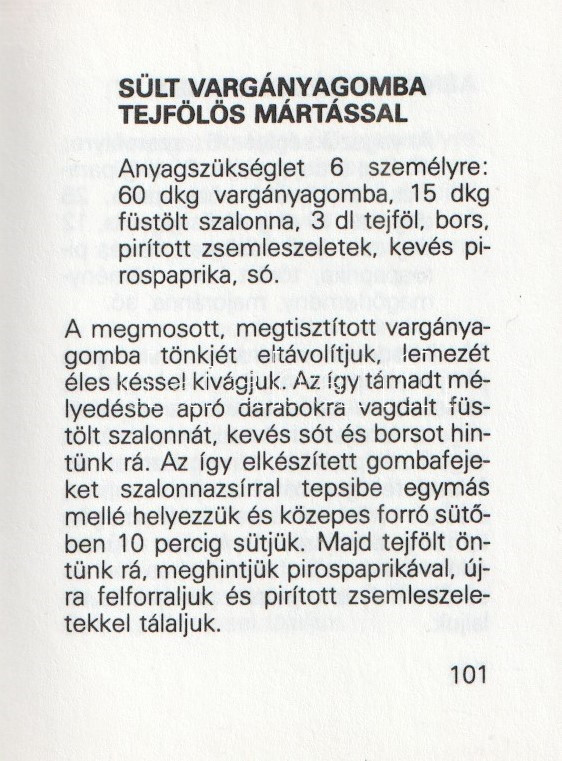 SÜLT VARGÁNYAGOMBA TEJFÖLÖS MÁRTÁSSAL

Anyagszükséglet 6 személyre: 60 dkg vargányagomba, 15 dkg füstölt szalonna, 3 dl tejföl, bors, pirított zsemleszeletek, kevés pirospaprika, só.

A megmosott, megtisztított vargányagomba tönkjét eltávolítjuk, lemezét éles késsel kivágjuk. Az így támadt mélyedésbe apró darabokra vagdalt füstölt szalonnát, kevés sót és borsot hintünk rá. Az így elkészített gombafejeket szalonnazsírral tepsibe egymás mellé helyezzük és közepes forró sütőben 10 percig sütjük. Majd tejfölt öntünk rá, meghintjük pirospaprikával, újra felforraljuk és pirított zsemleszeletekkel tálaljuk.

101